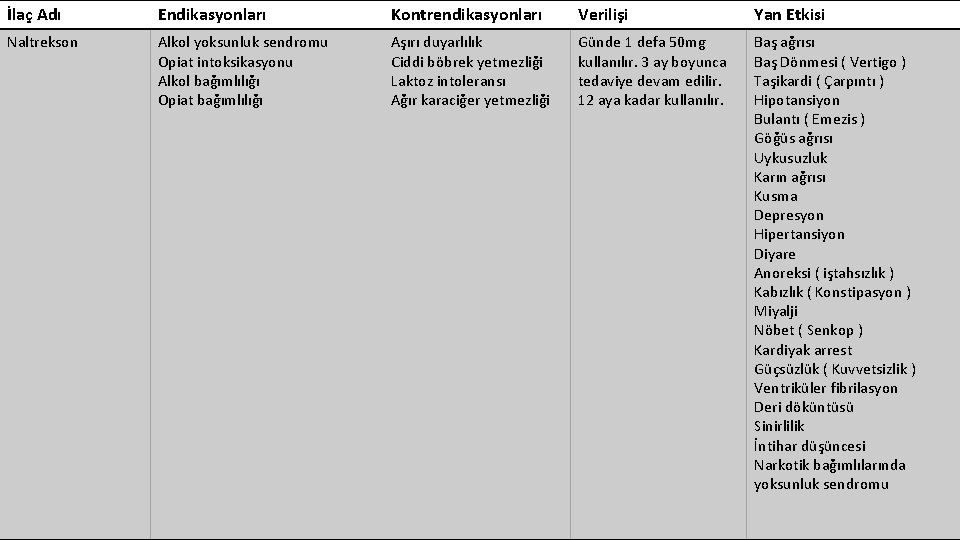 | İlaç Adı | Endikasyonları | Kontrendikasyonları | Verilişi | Yan Etkisi |
|---|---|---|---|---|
| Naltrekson | Alkol yoksunluk sendromu<br>Opiat intoksikasyonu<br>Alkol bağımlılığı<br>Opiat bağımlılığı | Aşırı duyarlılık<br>Ciddi böbrek yetmezliği<br>Laktoz intoleransı<br>Ağır karaciğer yetmezliği | Günde 1 defa 50mg kullanılır. 3 ay boyunca tedaviye devam edilir. 12 aya kadar kullanılır. | Baş ağrısı<br>Baş Dönmesi ( Vertigo )<br>Taşikardi ( Çarpıntı )<br>Hipotansiyon<br>Bulantı ( Emezis )<br>Göğüs ağrısı<br>Uykusuzluk<br>Karın ağrısı<br>Kusma<br>Depresyon<br>Hipertansiyon<br>Diyare<br>Anoreksi ( iştahsızlık )<br>Kabızlık ( Konstipasyon )<br>Miyalji<br>Nöbet ( Senkop )<br>Kardiyak arrest<br>Güçsüzlük ( Kuvvetsizlik )<br>Ventriküler fibrilasyon<br>Deri döküntüsü<br>Sinirlilik<br>İntihar düşüncesi<br>Narkotik bağımlılarında yoksunluk sendromu |